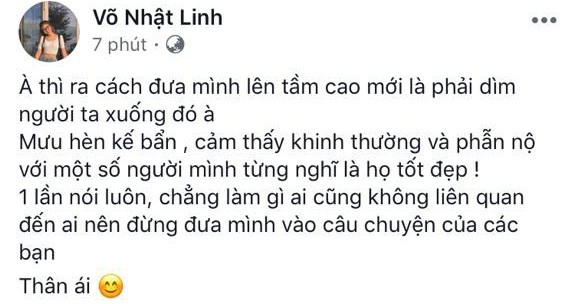 Võ Nhật Linh
7 phút ·

À thì ra cách đưa mình lên tầm cao mới là phải dìm người ta xuống đó à
Mưu hèn kế bẩn , cảm thấy khinh thường và phẫn nộ với một số người mình từng nghĩ là họ tốt đẹp !
1 lần nói luôn, chẳng làm gì ai cũng không liên quan đến ai nên đừng đưa mình vào câu chuyện của các bạn

Thân ái 😊